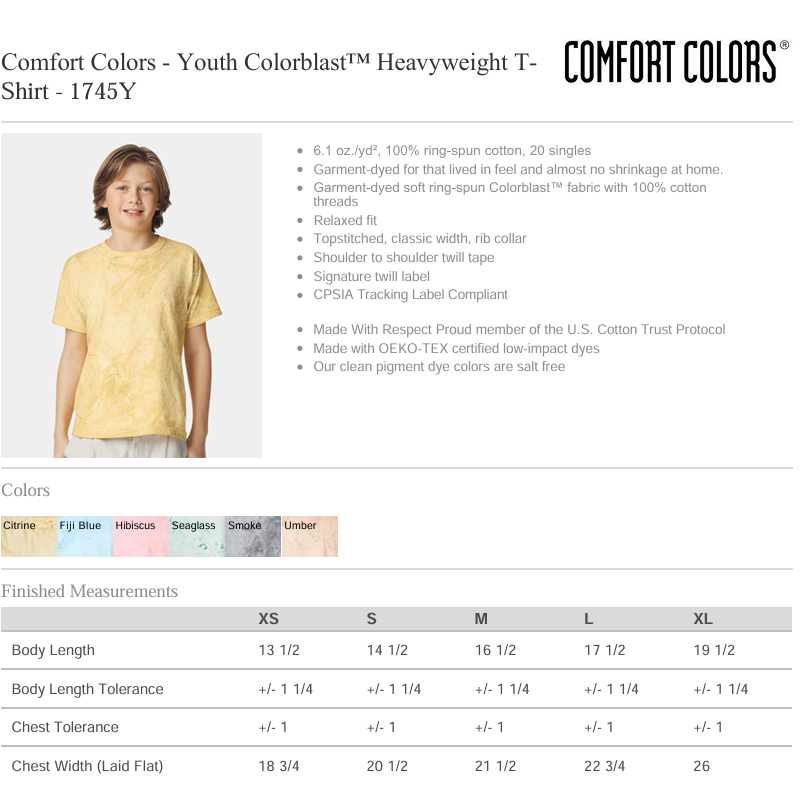 Comfort Colors - Youth Colorblast™ Heavyweight T-Shirt - 1745Y

COMFORT COLORS®

• 6.1 oz./yd², 100% ring-spun cotton, 20 singles
• Garment-dyed for that lived in feel and almost no shrinkage at home.
• Garment-dyed soft ring-spun Colorblast™ fabric with 100% cotton threads
• Relaxed fit
• Topstitched, classic width, rib collar
• Shoulder to shoulder twill tape
• Signature twill label
• CPSIA Tracking Label Compliant

• Made With Respect Proud member of the U.S. Cotton Trust Protocol
• Made with OEKO-TEX certified low-impact dyes
• Our clean pigment dye colors are salt free

Colors

Citrine
Fiji Blue
Hibiscus
Seaglass
Smoke
Umber

Finished Measurements

| | XS | S | M | L | XL |
|---|---|---|---|---|---|
| Body Length | 13 1/2 | 14 1/2 | 16 1/2 | 17 1/2 | 19 1/2 |
| Body Length Tolerance | +/- 1 1/4 | +/- 1 1/4 | +/- 1 1/4 | +/- 1 1/4 | +/- 1 1/4 |
| Chest Tolerance | +/- 1 | +/- 1 | +/- 1 | +/- 1 | +/- 1 |
| Chest Width (Laid Flat) | 18 3/4 | 20 1/2 | 21 1/2 | 22 3/4 | 26 |